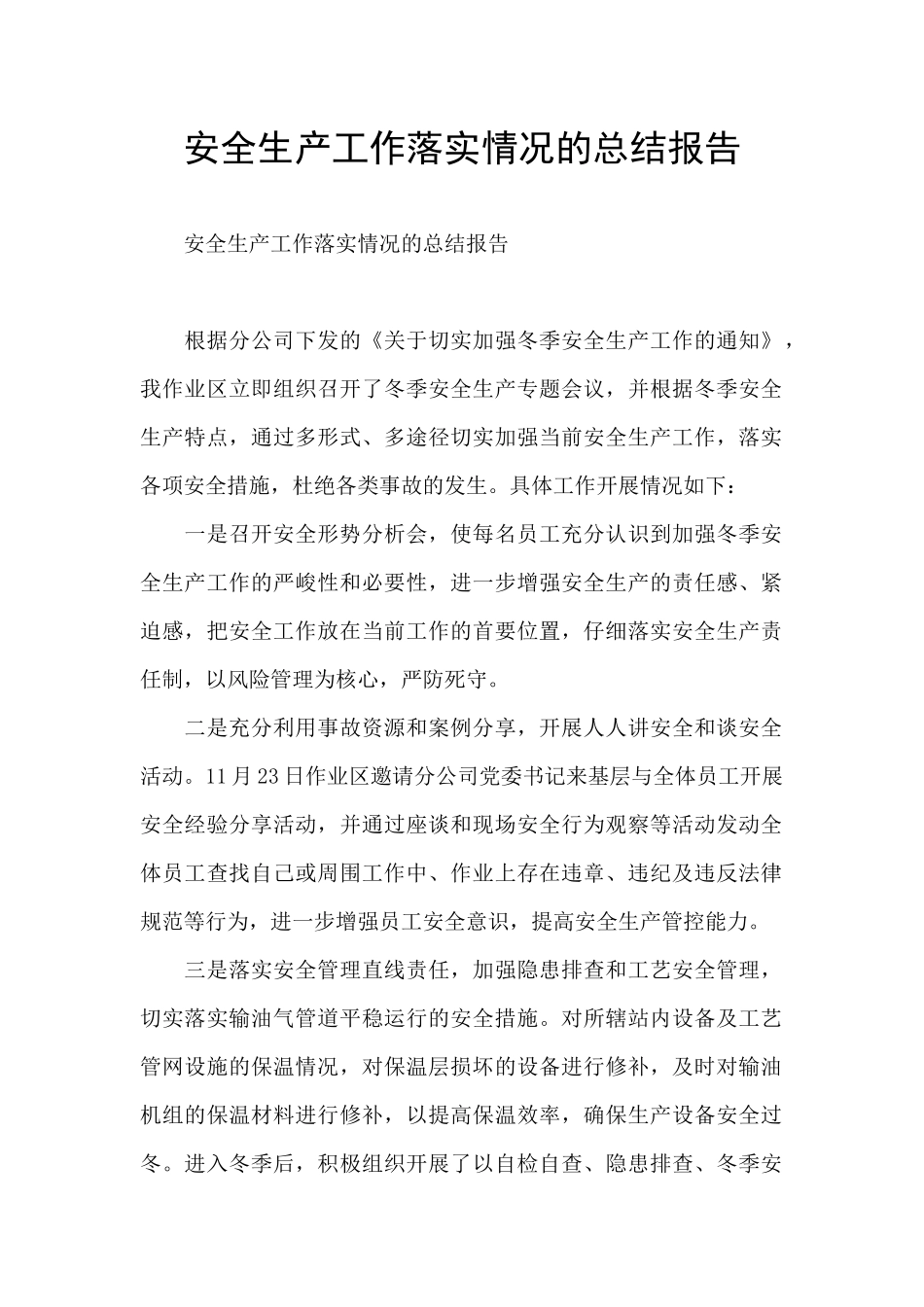 安全生产工作落实情况的总结报告

安全生产工作落实情况的总结报告

根据分公司下发的《关于切实加强冬季安全生产工作的通知》，我作业区立即组织召开了冬季安全生产专题会议，并根据冬季安全生产特点，通过多形式、多途径切实加强当前安全生产工作，落实各项安全措施，杜绝各类事故的发生。具体工作开展情况如下：

一是召开安全形势分析会，使每名员工充分认识到加强冬季安全生产工作的严峻性和必要性，进一步增强安全生产的责任感、紧迫感，把安全工作放在当前工作的首要位置，仔细落实安全生产责任制，以风险管理为核心，严防死守。

二是充分利用事故资源和案例分享，开展人人讲安全和谈安全活动。11月23日作业区邀请分公司党委书记来基层与全体员工开展安全经验分享活动，并通过座谈和现场安全行为观察等活动发动全体员工查找自己或周围工作中、作业上存在违章、违纪及违反法律规范等行为，进一步增强员工安全意识，提高安全生产管控能力。

三是落实安全管理直线责任，加强隐患排查和工艺安全管理，切实落实输油气管道平稳运行的安全措施。对所辖站内设备及工艺管网设施的保温情况，对保温层损坏的设备进行修补，及时对输油机组的保温材料进行修补，以提高保温效率，确保生产设备安全过冬。进入冬季后，积极组织开展了以自检自查、隐患排查、冬季安